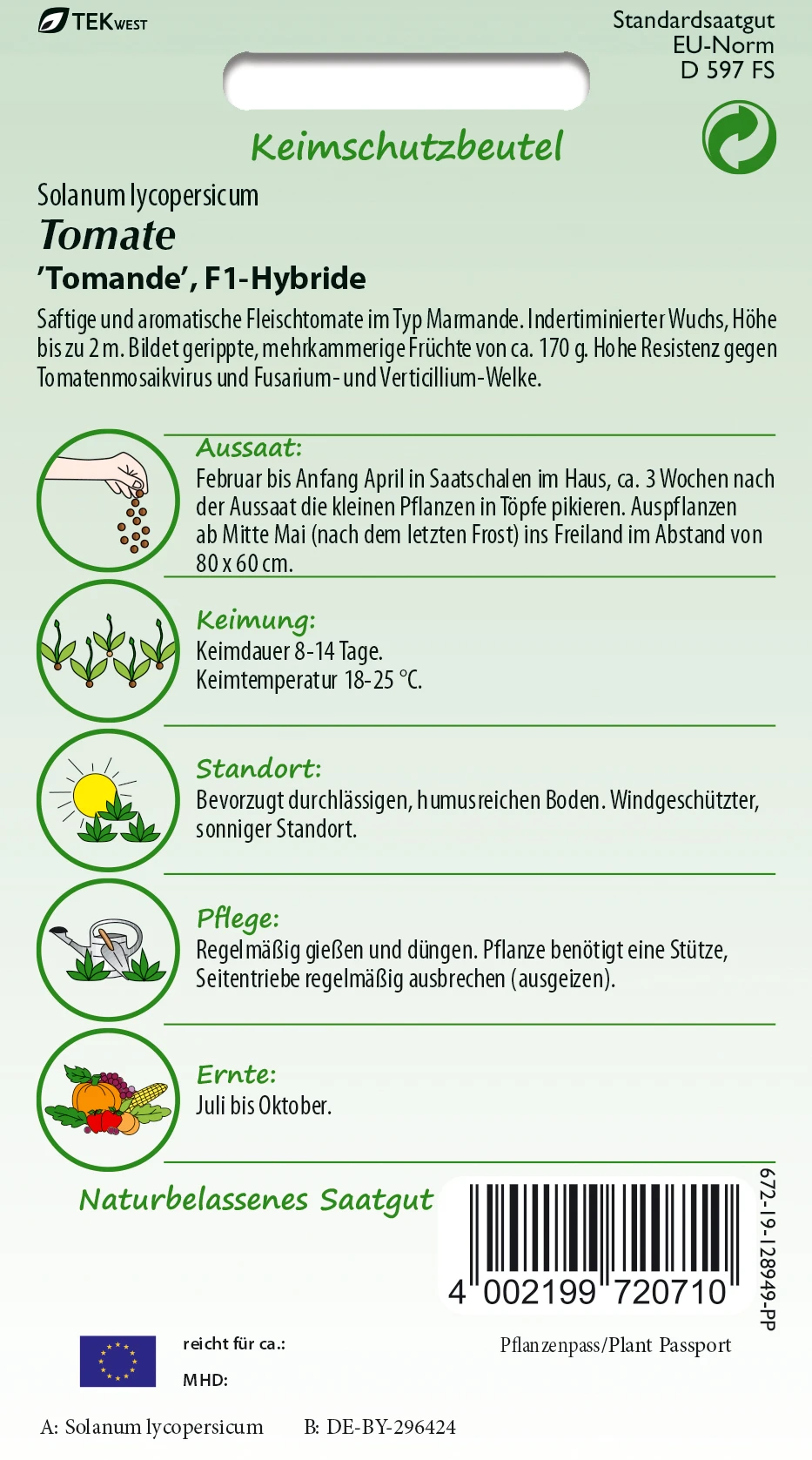 TEKWEST

Standardsaatgut
EU-Norm
D 597 FS

Keimschutzbeutel

Solanum lycopersicum
Tomate
'Tomande', F1-Hybride

Saftige und aromatische Fleischtomate im Typ Marmande. Indertiminierter Wuchs, Höhe bis zu 2 m. Bildet gerippte, mehrkammerige Früchte von ca. 170 g. Hohe Resistenz gegen Tomatenmosaikvirus und Fusarium- und Verticillium-Welke.

Aussaat:
Februar bis Anfang April in Saatschalen im Haus, ca. 3 Wochen nach der Aussaat die kleinen Pflanzen in Töpfe pikieren. Auspflanzen ab Mitte Mai (nach dem letzten Frost) ins Freiland im Abstand von 80 x 60 cm.

Keimung:
Keimdauer 8-14 Tage.
Keimtemperatur 18-25 °C.

Standort:
Bevorzugt durchlässigen, humusreichen Boden. Windgeschützter, sonniger Standort.

Pflege:
Regelmäßig gießen und düngen. Pflanze benötigt eine Stütze, Seitentriebe regelmäßig ausbrechen (ausgeizen).

Ernte:
Juli bis Oktober.

Naturbelassenes Saatgut

4 002199 720710

672-19-128949-PP

reicht für ca.:
MHD:

Pflanzenpass/Plant Passport

A: Solanum lycopersicum B: DE-BY-296424